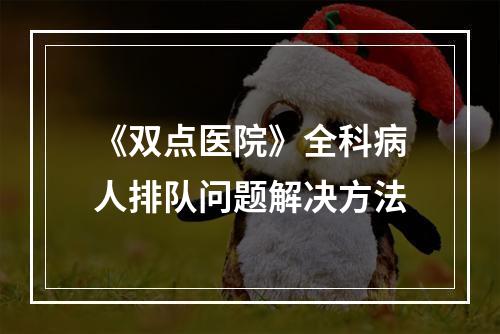 《双点医院》全科病人排队问题解决方法